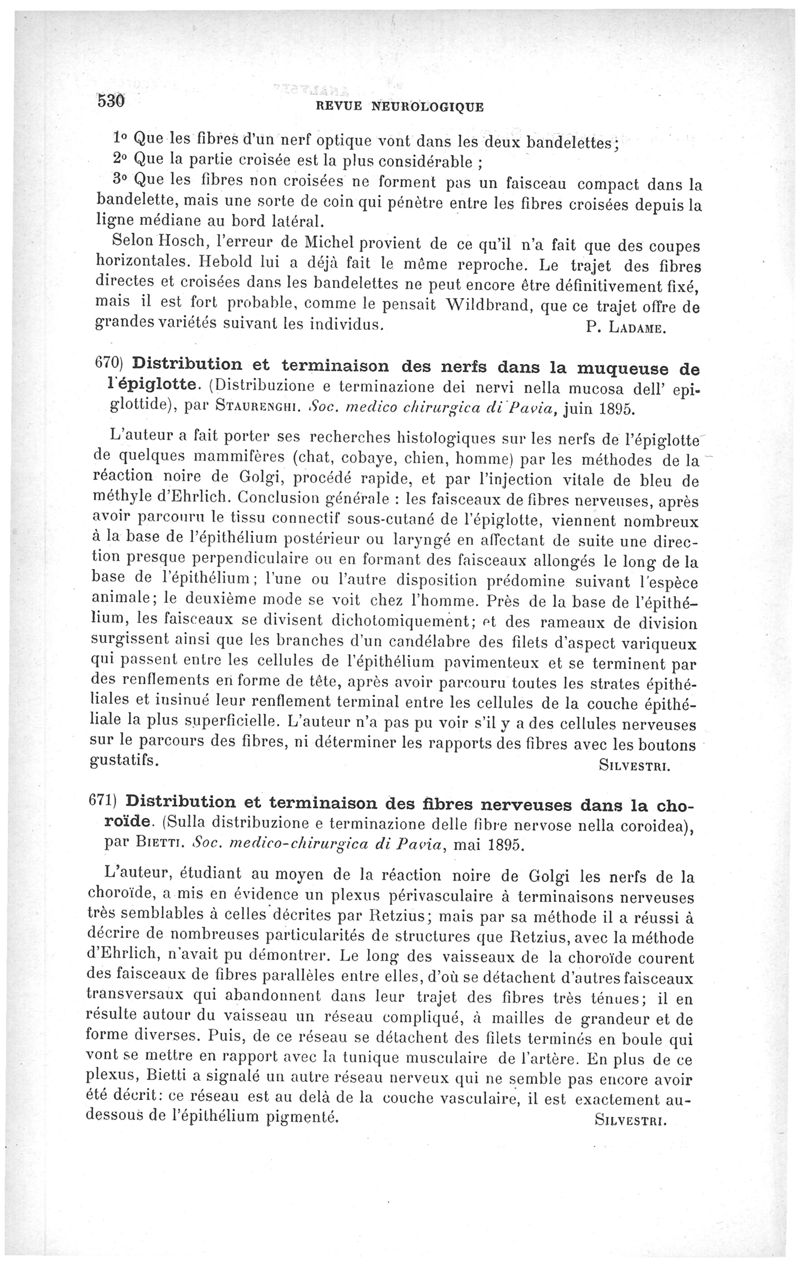 530 REVUE NEUROLOGIQUE

1° Que les fibres d'un nerf optique vont dans les deux bandelettes;

2° Que la partie croisée est la plus considérable ;

3° Que les fibres non croisées ne forment pas un faisceau compact dans la bandelette, mais une sorte de coin qui pénètre entre les fibres croisées depuis la ligne médiane au bord latéral.

Selon Hosch, l'erreur de Michel provient de ce qu'il n'a fait que des coupes horizontales. Hebold lui a déjà fait le même reproche. Le trajet des fibres directes et croisées dans les bandelettes ne peut encore être définitivement fixé, mais il est fort probable, comme le pensait Wildbrand, que ce trajet offre de grandes variétés suivant les individus. P. Ladame.

670) Distribution et terminaison des nerfs dans la muqueuse de l'épiglotte. (Distribuzione e terminazione dei nervi nella mucosa dell' epiglottide), par Staurenghi. Soc. medico chirurgica di Pavia, juin 1895.

L'auteur a fait porter ses recherches histologiques sur les nerfs de l'épiglotte de quelques mammifères (chat, cobaye, chien, homme) par les méthodes de la réaction noire de Golgi, procédé rapide, et par l'injection vitale de bleu de méthyle d'Ehrlich. Conclusion générale : les faisceaux de fibres nerveuses, après avoir parcouru le tissu connectif sous-cutané de l'épiglotte, viennent nombreux à la base de l'épithélium postérieur ou laryngé en affectant de suite une direction presque perpendiculaire ou en formant des faisceaux allongés le long de la base de l'épithélium; l'une ou l'autre disposition prédomine suivant l'espèce animale; le deuxième mode se voit chez l'homme. Près de la base de l'épithélium, les faisceaux se divisent dichotomiquement; et des rameaux de division surgissent ainsi que les branches d'un candélabre des filets d'aspect variqueux qui passent entre les cellules de l'épithélium pavimenteux et se terminent par des renflements en forme de tête, après avoir parcouru toutes les strates épithéliales et insinué leur renflement terminal entre les cellules de la couche épithéliale la plus superficielle. L'auteur n'a pas pu voir s'il y a des cellules nerveuses sur le parcours des fibres, ni déterminer les rapports des fibres avec les boutons gustatifs. Silvestri.

671) Distribution et terminaison des fibres nerveuses dans la choroïde. (Sulla distribuzione e terminazione delle fibre nervose nella coroidea), par Bietti. Soc. medico-chirurgica di Pavia, mai 1895.

L'auteur, étudiant au moyen de la réaction noire de Golgi les nerfs de la choroïde, a mis en évidence un plexus périvasculaire à terminaisons nerveuses très semblables à celles décrites par Retzius; mais par sa méthode il a réussi à décrire de nombreuses particularités de structures que Retzius, avec la méthode d'Ehrlich, n'avait pu démontrer. Le long des vaisseaux de la choroïde courent des faisceaux de fibres parallèles entre elles, d'où se détachent d'autres faisceaux transversaux qui abandonnent dans leur trajet des fibres très ténues; il en résulte autour du vaisseau un réseau compliqué, à mailles de grandeur et de forme diverses. Puis, de ce réseau se détachent des filets terminés en boule qui vont se mettre en rapport avec la tunique musculaire de l'artère. En plus de ce plexus, Bietti a signalé un autre réseau nerveux qui ne semble pas encore avoir été décrit: ce réseau est au delà de la couche vasculaire, il est exactement au-dessous de l'épithélium pigmenté. Silvestri.